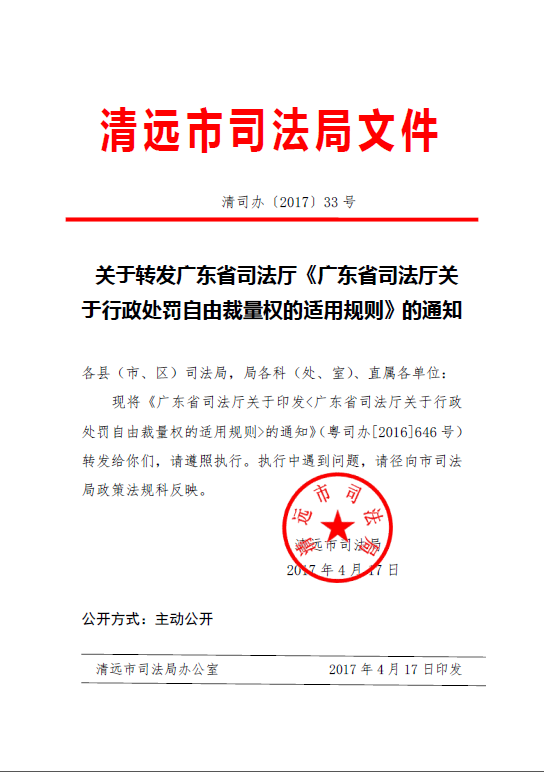 清远市司法局文件

清司办〔2017〕33号

关于转发广东省司法厅《广东省司法厅关于行政处罚自由裁量权的适用规则》的通知

各县（市、区）司法局，局各科（处、室）、直属各单位：

现将《广东省司法厅关于印发<广东省司法厅关于行政处罚自由裁量权的适用规则>的通知》（粤司办[2016]646号）转发给你们，请遵照执行。执行中遇到问题，请径向市司法局政策法规科反映。

清远市司法局

清远市司法局
2017年4月17日

公开方式：主动公开

清远市司法局办公室　　2017年4月17日印发